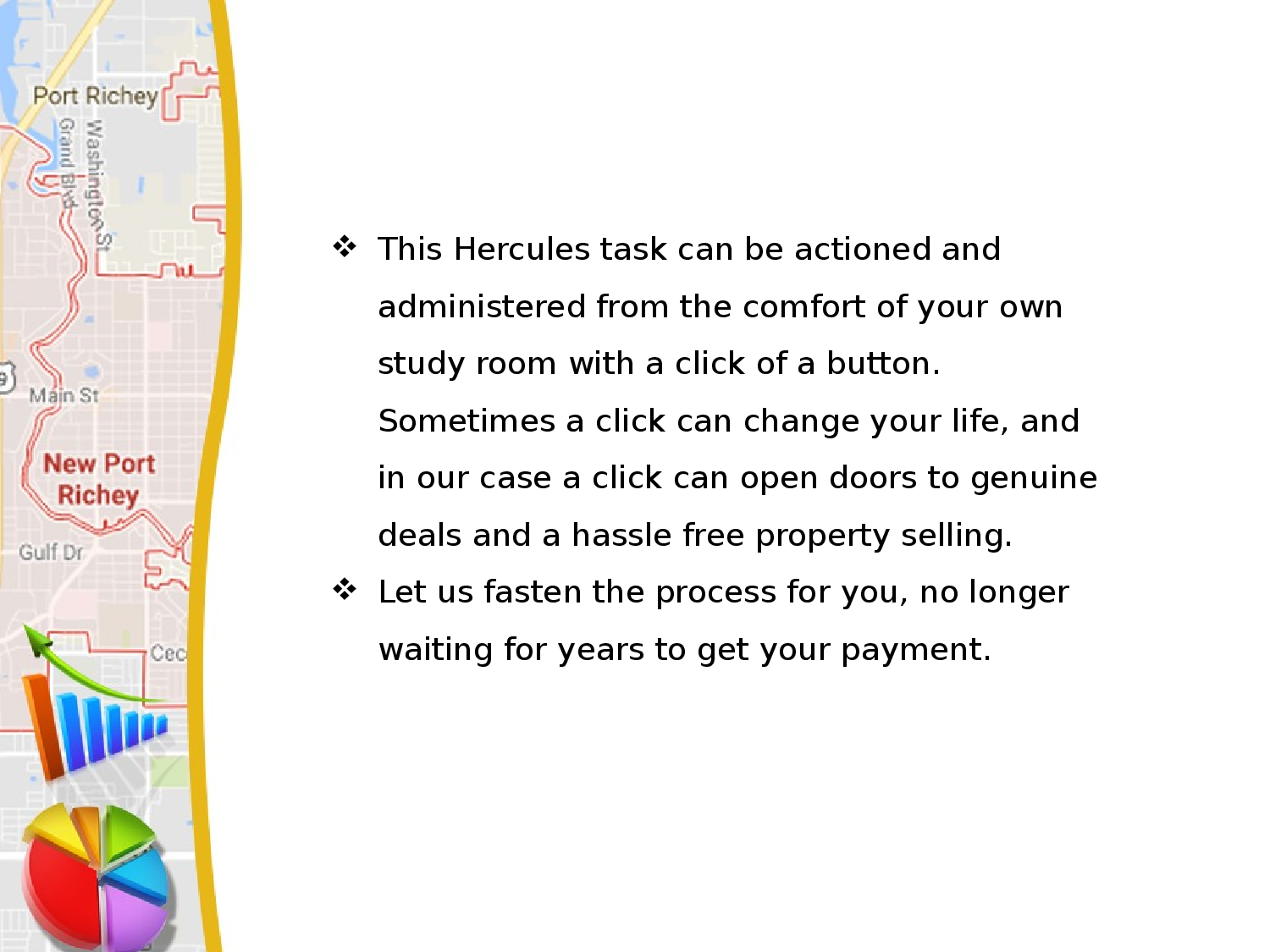 Port Richey

Grand Blvd

Washington St

Main St

New Port Richey

Gulf Dr

Cec

❖ This Hercules task can be actioned and administered from the comfort of your own study room with a click of a button. Sometimes a click can change your life, and in our case a click can open doors to genuine deals and a hassle free property selling.

❖ Let us fasten the process for you, no longer waiting for years to get your payment.